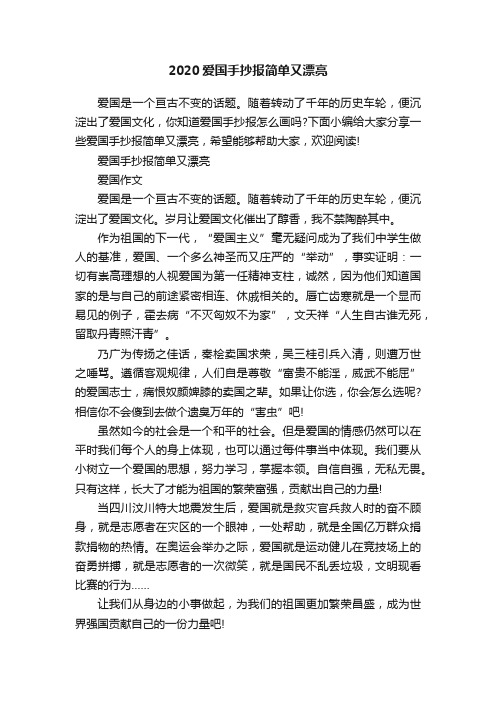 2020爱国手抄报简单又漂亮

爱国是一个亘古不变的话题。随着转动了千年的历史车轮，便沉淀出了爱国文化，你知道爱国手抄报怎么画吗?下面小编给大家分享一些爱国手抄报简单又漂亮，希望能够帮助大家，欢迎阅读!

爱国手抄报简单又漂亮

爱国作文

爱国是一个亘古不变的话题。随着转动了千年的历史车轮，便沉淀出了爱国文化。岁月让爱国文化催出了醇香，我不禁陶醉其中。

作为祖国的下一代，“爱国主义”毫无疑问成为了我们中学生做人的基准，爱国、一个多么神圣而又庄严的“举动”，事实证明：一切有崇高理想的人视爱国为第一任精神支柱，诚然，因为他们知道国家的是与自己的前途紧密相连、休戚相关的。唇亡齿寒就是一个显而易见的例子，霍去病“不灭匈奴不为家”，文天祥“人生自古谁无死，留取丹青照汗青”。

乃广为传扬之佳话，秦桧卖国求荣，吴三桂引兵入清，则遭万世之唾骂。遵循客观规律，人们自是尊敬“富贵不能淫，威武不能屈”的爱国志士，痛恨奴颜婢膝的卖国之辈。如果让你选，你会怎么选呢?相信你不会傻到去做个遗臭万年的“害虫”吧!

虽然如今的社会是一个和平的社会。但是爱国的情感仍然可以在平时我们每个人的身上体现，也可以通过每件事当中体现。我们要从小树立一个爱国的思想，努力学习，掌握本领。自信自强，无私无畏。只有这样，长大了才能为祖国的繁荣富强，贡献出自己的力量!

当四川汶川特大地震发生后，爱国就是救灾官兵救人时的奋不顾身，就是志愿者在灾区的一个眼神，一处帮助，就是全国亿万群众捐款捐物的热情。在奥运会举办之际，爱国就是运动健儿在竞技场上的奋勇拼搏，就是志愿者的一次微笑，就是国民不乱丢垃圾，文明观看比赛的行为……

让我们从身边的小事做起，为我们的祖国更加繁荣昌盛，成为世界强国贡献自己的一份力量吧!